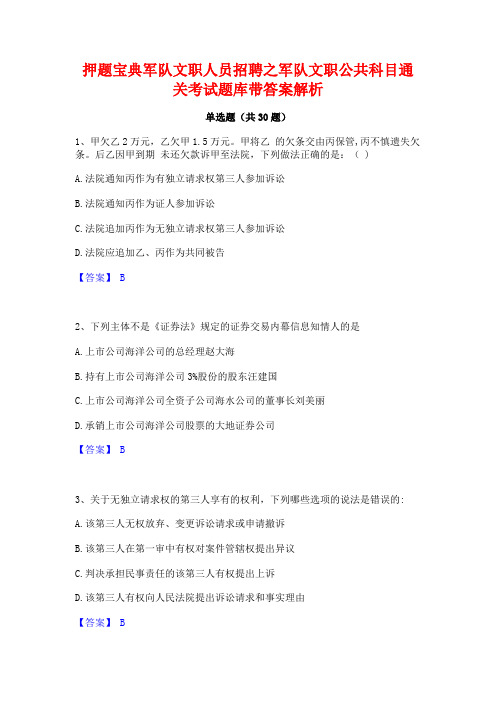 押题宝典军队文职人员招聘之军队文职公共科目通关考试题库带答案解析

单选题（共30题）

1、甲欠乙2万元，乙欠甲1.5万元。甲将乙 的欠条交由丙保管,丙不慎遗失欠条。后乙因甲到期 未还欠款诉甲至法院，下列做法正确的是：（ ）

A.法院通知丙作为有独立请求权第三人参加诉讼

B.法院通知丙作为证人参加诉讼

C.法院追加丙作为无独立请求权第三人参加诉讼

D.法院应追加乙、丙作为共同被告

【答案】 B

2、下列主体不是《证券法》规定的证券交易内幕信息知情人的是

A.上市公司海洋公司的总经理赵大海

B.持有上市公司海洋公司3%股份的股东汪建国

C.上市公司海洋公司全资子公司海水公司的董事长刘美丽

D.承销上市公司海洋公司股票的大地证券公司

【答案】 B

3、关于无独立请求权的第三人享有的权利，下列哪些选项的说法是错误的：

A.该第三人无权放弃、变更诉讼请求或申请撤诉

B.该第三人在第一审中有权对案件管辖权提出异议

C.判决承担民事责任的该第三人有权提出上诉

D.该第三人有权向人民法院提出诉讼请求和事实理由

【答案】 B